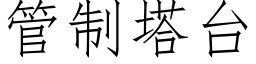 管制塔台